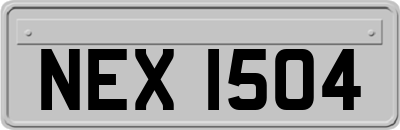 NEX 1504